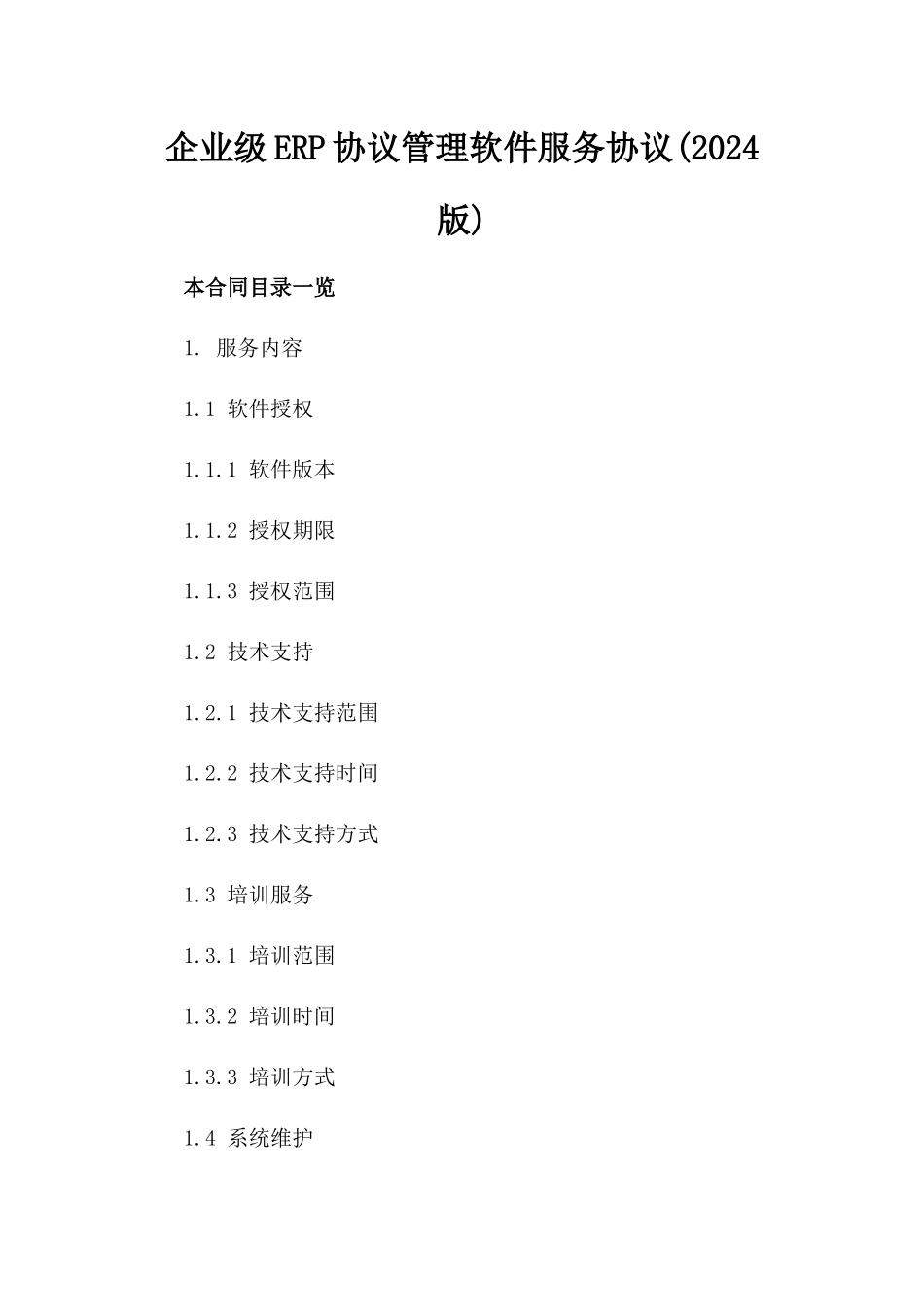 企业级ERP协议管理软件服务协议(2024版)

本合同目录一览

1. 服务内容

1.1 软件授权

1.1.1 软件版本

1.1.2 授权期限

1.1.3 授权范围

1.2 技术支持

1.2.1 技术支持范围

1.2.2 技术支持时间

1.2.3 技术支持方式

1.3 培训服务

1.3.1 培训范围

1.3.2 培训时间

1.3.3 培训方式

1.4 系统维护